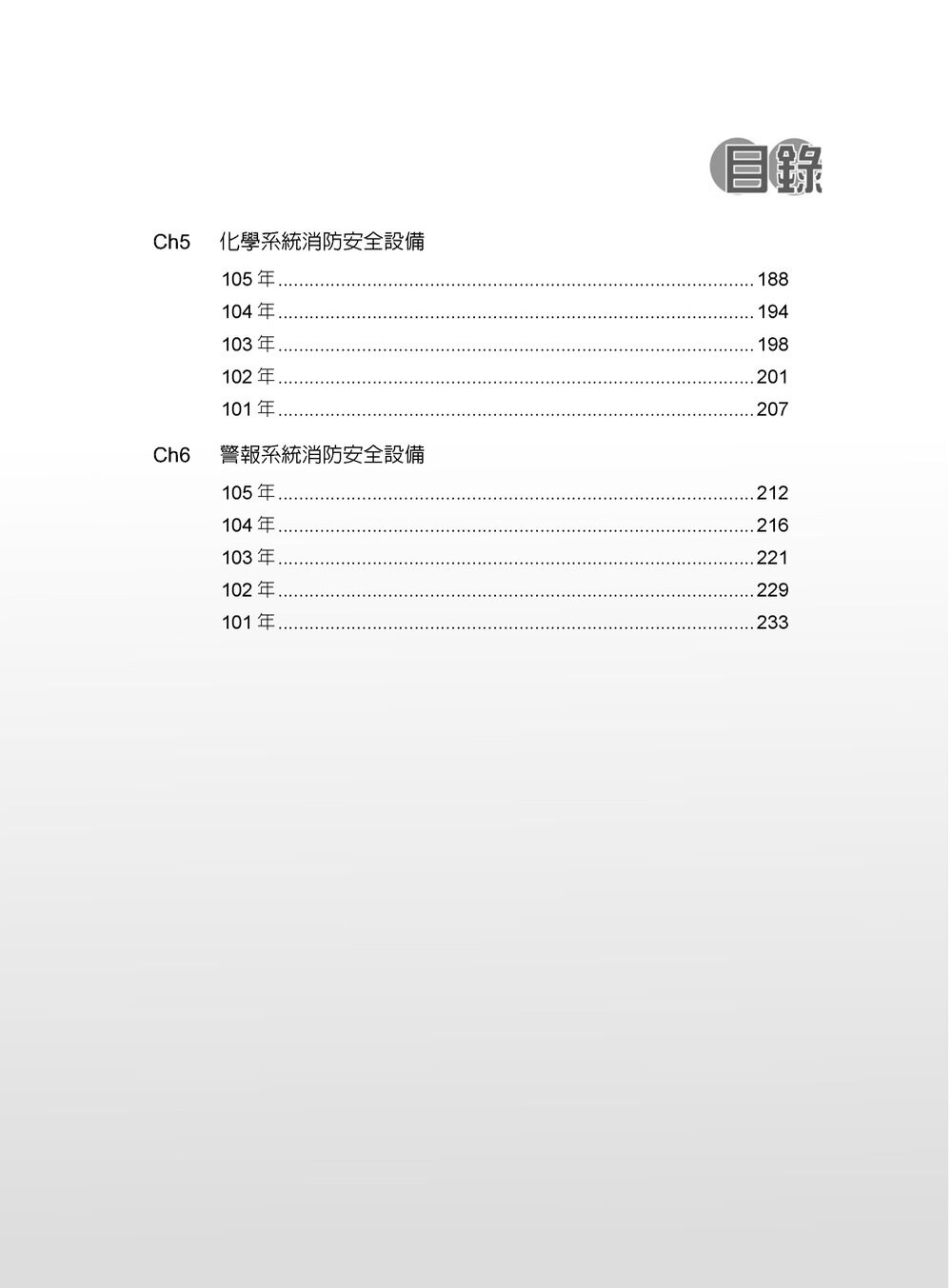 目錄

Ch5 化學系統消防安全設備

105 年 .......... 188
104 年 .......... 194
103 年 .......... 198
102 年 .......... 201
101 年 .......... 207

Ch6 警報系統消防安全設備

105 年 .......... 212
104 年 .......... 216
103 年 .......... 221
102 年 .......... 229
101 年 .......... 233